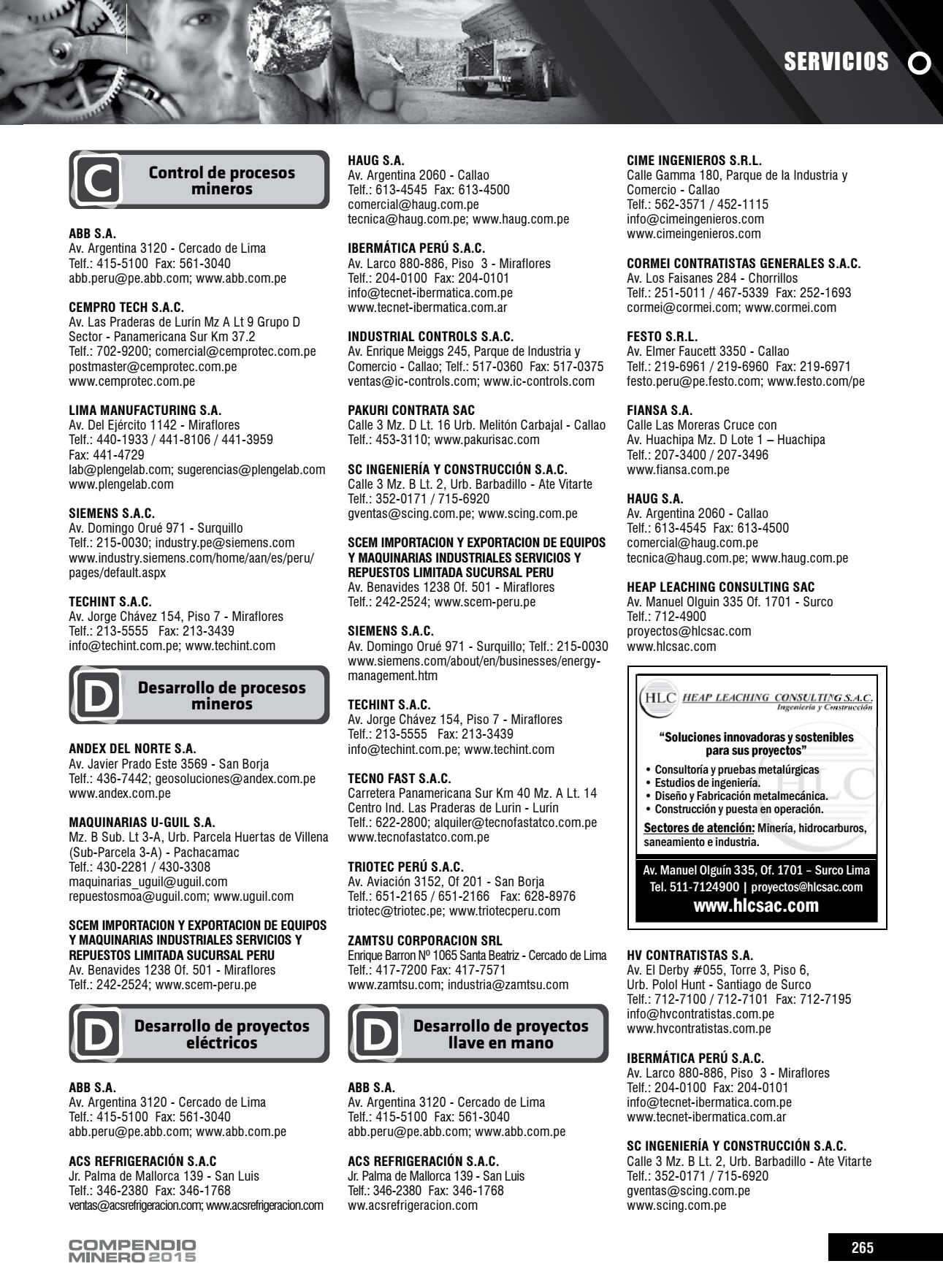 SERVICIOS

C Control de procesos mineros

ABB S.A.
Av. Argentina 3120 - Cercado de Lima
Telf.: 415-5100 Fax: 561-3040
abb.peru@pe.abb.com; www.abb.com.pe

CEMPRO TECH S.A.C.
Av. Las Praderas de Lurín Mz A Lt 9 Grupo D Sector - Panamericana Sur Km 37.2
Telf.: 702-9200; comercial@cemprotec.com.pe
postmaster@cemprotec.com.pe
www.cemprotec.com.pe

LIMA MANUFACTURING S.A.
Av. Del Ejército 1142 - Miraflores
Telf.: 440-1933 / 441-8106 / 441-3959
Fax: 441-4729
lab@plengelab.com; sugerencias@plengelab.com
www.plengelab.com

SIEMENS S.A.C.
Av. Domingo Orué 971 - Surquillo
Telf.: 215-0030; industry.pe@siemens.com
www.industry.siemens.com/home/aan/es/peru/pages/default.aspx

TECHINT S.A.C.
Av. Jorge Chávez 154, Piso 7 - Miraflores
Telf.: 213-5555 Fax: 213-3439
info@techint.com.pe; www.techint.com

D Desarrollo de procesos mineros

ANDEX DEL NORTE S.A.
Av. Javier Prado Este 3569 - San Borja
Telf.: 436-7442; geosoluciones@andex.com.pe
www.andex.com.pe

MAQUINARIAS U-GUIL S.A.
Mz. B Sub. Lt 3-A, Urb. Parcela Huertas de Villena (Sub-Parcela 3-A) - Pachacamac
Telf.: 430-2281 / 430-3308
maquinarias_uguil@uguil.com
repuestosmoa@uguil.com; www.uguil.com

SCEM IMPORTACION Y EXPORTACION DE EQUIPOS Y MAQUINARIAS INDUSTRIALES SERVICIOS Y REPUESTOS LIMITADA SUCURSAL PERU
Av. Benavides 1238 Of. 501 - Miraflores
Telf.: 242-2524; www.scem-peru.pe

D Desarrollo de proyectos eléctricos

ABB S.A.
Av. Argentina 3120 - Cercado de Lima
Telf.: 415-5100 Fax: 561-3040
abb.peru@pe.abb.com; www.abb.com.pe

ACS REFRIGERACIÓN S.A.C
Jr. Palma de Mallorca 139 - San Luis
Telf.: 346-2380 Fax: 346-1768
ventas@acsrefrigeracion.com; www.acsrefrigeracion.com

HAUG S.A.
Av. Argentina 2060 - Callao
Telf.: 613-4545 Fax: 613-4500
comercial@haug.com.pe
tecnica@haug.com.pe; www.haug.com.pe

IBERMÁTICA PERÚ S.A.C.
Av. Larco 880-886, Piso 3 - Miraflores
Telf.: 204-0100 Fax: 204-0101
info@tecnet-ibermatica.com.pe
www.tecnet-ibermatica.com.ar

INDUSTRIAL CONTROLS S.A.C.
Av. Enrique Meiggs 245, Parque de Industria y Comercio - Callao; Telf.: 517-0360 Fax: 517-0375
ventas@ic-controls.com; www.ic-controls.com

PAKURI CONTRATA SAC
Calle 3 Mz. D Lt. 16 Urb. Melitón Carbajal - Callao
Telf.: 453-3110; www.pakurisac.com

SC INGENIERÍA Y CONSTRUCCIÓN S.A.C.
Calle 3 Mz. B Lt. 2, Urb. Barbadillo - Ate Vitarte
Telf.: 352-0171 / 715-6920
gventas@scing.com.pe; www.scing.com.pe

SCEM IMPORTACION Y EXPORTACION DE EQUIPOS Y MAQUINARIAS INDUSTRIALES SERVICIOS Y REPUESTOS LIMITADA SUCURSAL PERU
Av. Benavides 1238 Of. 501 - Miraflores
Telf.: 242-2524; www.scem-peru.pe

SIEMENS S.A.C.
Av. Domingo Orué 971 - Surquillo; Telf.: 215-0030
www.siemens.com/about/en/businesses/energy-management.htm

TECHINT S.A.C.
Av. Jorge Chávez 154, Piso 7 - Miraflores
Telf.: 213-5555 Fax: 213-3439
info@techint.com.pe; www.techint.com

TECNO FAST S.A.C.
Carretera Panamericana Sur Km 40 Mz. A Lt. 14 Centro Ind. Las Praderas de Lurin - Lurín
Telf.: 622-2800; alquiler@tecnofastatco.com.pe
www.tecnofastatco.com.pe

TRIOTEC PERÚ S.A.C.
Av. Aviación 3152, Of 201 - San Borja
Telf.: 651-2165 / 651-2166 Fax: 628-8976
triotec@triotec.pe; www.triotecperu.com

ZAMTSU CORPORACION SRL
Enrique Barron Nº 1065 Santa Beatriz - Cercado de Lima
Telf.: 417-7200 Fax: 417-7571
www.zamtsu.com; industria@zamtsu.com

D Desarrollo de proyectos llave en mano

ABB S.A.
Av. Argentina 3120 - Cercado de Lima
Telf.: 415-5100 Fax: 561-3040
abb.peru@pe.abb.com; www.abb.com.pe

ACS REFRIGERACIÓN S.A.C.
Jr. Palma de Mallorca 139 - San Luis
Telf.: 346-2380 Fax: 346-1768
ww.acsrefrigeracion.com

CIME INGENIEROS S.R.L.
Calle Gamma 180, Parque de la Industria y Comercio - Callao
Telf.: 562-3571 / 452-1115
info@cimeingenieros.com
www.cimeingenieros.com

CORMEI CONTRATISTAS GENERALES S.A.C.
Av. Los Faisanes 284 - Chorrillos
Telf.: 251-5011 / 467-5339 Fax: 252-1693
cormei@cormei.com; www.cormei.com

FESTO S.R.L.
Av. Elmer Faucett 3350 - Callao
Telf.: 219-6961 / 219-6960 Fax: 219-6971
festo.peru@pe.festo.com; www.festo.com/pe

FIANSA S.A.
Calle Las Moreras Cruce con Av. Huachipa Mz. D Lote 1 – Huachipa
Telf.: 207-3400 / 207-3496
www.fiansa.com.pe

HAUG S.A.
Av. Argentina 2060 - Callao
Telf.: 613-4545 Fax: 613-4500
comercial@haug.com.pe
tecnica@haug.com.pe; www.haug.com.pe

HEAP LEACHING CONSULTING SAC
Av. Manuel Olguin 335 Of. 1701 - Surco
Telf.: 712-4900
proyectos@hlcsac.com
www.hlcsac.com

HLC HEAP LEACHING CONSULTING S.A.C.
Ingeniería y Construcción
"Soluciones innovadoras y sostenibles para sus proyectos"
• Consultoría y pruebas metalúrgicas
• Estudios de ingeniería.
• Diseño y Fabricación metalmecánica.
• Construcción y puesta en operación.
Sectores de atención: Minería, hidrocarburos, saneamiento e industria.
Av. Manuel Olguín 335, Of. 1701 – Surco Lima
Tel. 511-7124900 | proyectos@hlcsac.com
www.hlcsac.com

HV CONTRATISTAS S.A.
Av. El Derby #055, Torre 3, Piso 6, Urb. Polol Hunt - Santiago de Surco
Telf.: 712-7100 / 712-7101 Fax: 712-7195
info@hvcontratistas.com.pe
www.hvcontratistas.com.pe

IBERMÁTICA PERÚ S.A.C.
Av. Larco 880-886, Piso 3 - Miraflores
Telf.: 204-0100 Fax: 204-0101
info@tecnet-ibermatica.com.pe
www.tecnet-ibermatica.com.ar

SC INGENIERÍA Y CONSTRUCCIÓN S.A.C.
Calle 3 Mz. B Lt. 2, Urb. Barbadillo - Ate Vitarte
Telf.: 352-0171 / 715-6920
gventas@scing.com.pe
www.scing.com.pe

COMPENDIO MINERO 2015
265